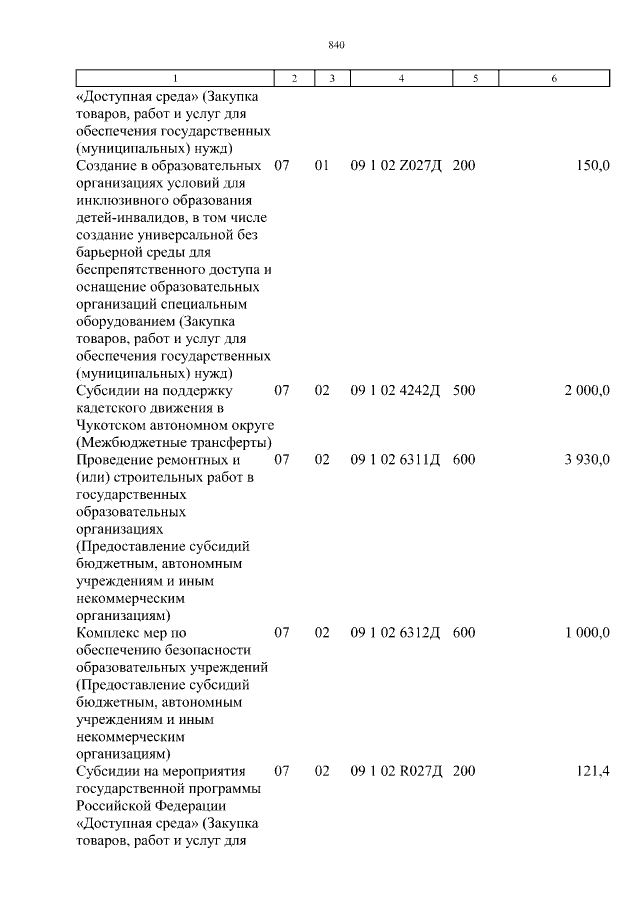 840

| 1 | 2 | 3 | 4 | 5 | 6 |
|---|---|---|---|---|---|
| «Доступная среда» (Закупка товаров, работ и услуг для обеспечения государственных (муниципальных) нужд) | | | | | |
| Создание в образовательных организациях условий для инклюзивного образования детей-инвалидов, в том числе создание универсальной без барьерной среды для беспрепятственного доступа и оснащение образовательных организаций специальным оборудованием (Закупка товаров, работ и услуг для обеспечения государственных (муниципальных) нужд) | 07 | 01 | 09 1 02 Z027Д | 200 | 150,0 |
| Субсидии на поддержку кадетского движения в Чукотском автономном округе (Межбюджетные трансферты) | 07 | 02 | 09 1 02 4242Д | 500 | 2 000,0 |
| Проведение ремонтных и (или) строительных работ в государственных образовательных организациях (Предоставление субсидий бюджетным, автономным учреждениям и иным некоммерческим организациям) | 07 | 02 | 09 1 02 6311Д | 600 | 3 930,0 |
| Комплекс мер по обеспечению безопасности образовательных учреждений (Предоставление субсидий бюджетным, автономным учреждениям и иным некоммерческим организациям) | 07 | 02 | 09 1 02 6312Д | 600 | 1 000,0 |
| Субсидии на мероприятия государственной программы Российской Федерации «Доступная среда» (Закупка товаров, работ и услуг для | 07 | 02 | 09 1 02 R027Д | 200 | 121,4 |